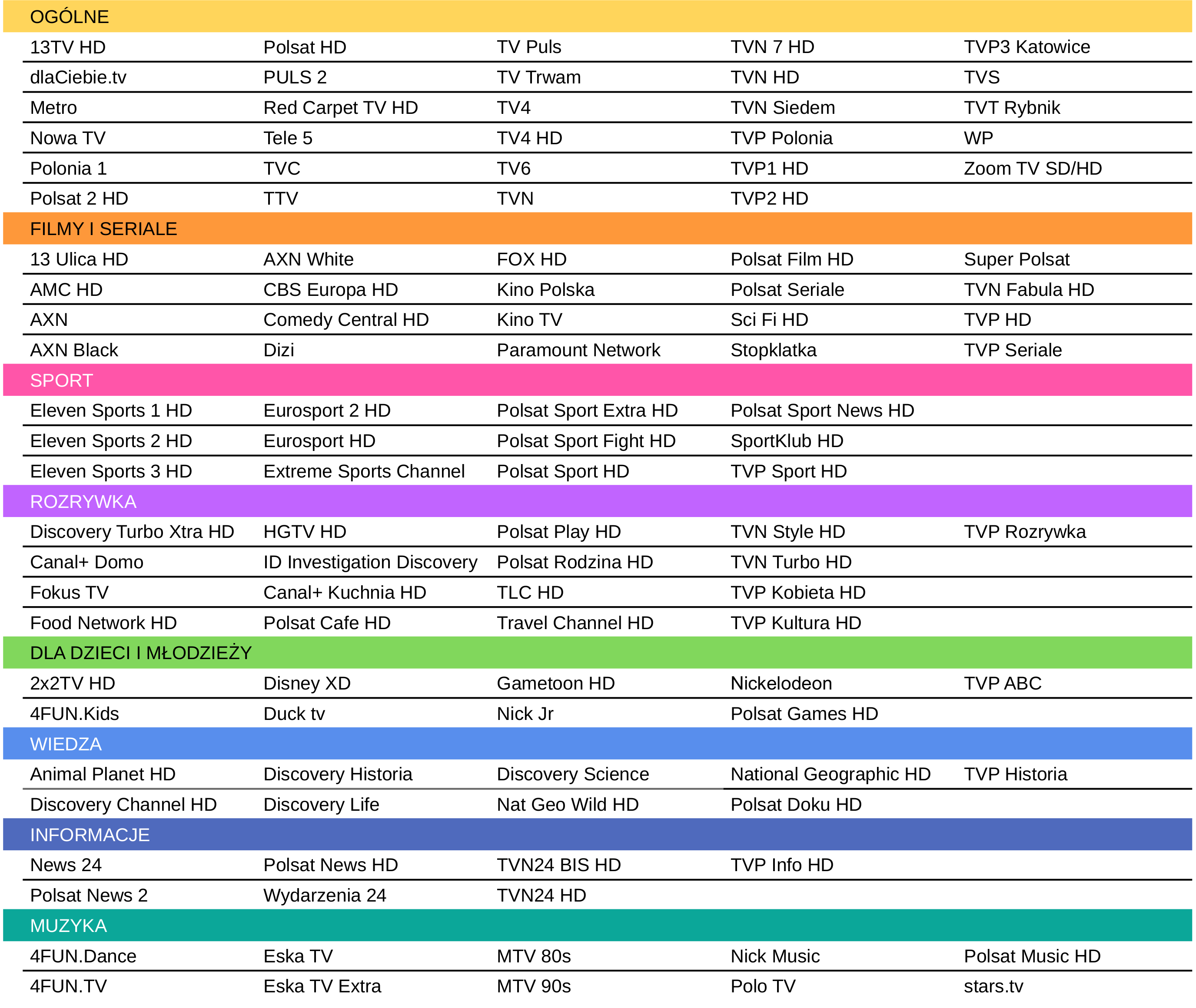 | OGÓLNE | | | | |
|---|---|---|---|---|
| 13TV HD | Polsat HD | TV Puls | TVN 7 HD | TVP3 Katowice |
| dlaCiebie.tv | PULS 2 | TV Trwam | TVN HD | TVS |
| Metro | Red Carpet TV HD | TV4 | TVN Siedem | TVT Rybnik |
| Nowa TV | Tele 5 | TV4 HD | TVP Polonia | WP |
| Polonia 1 | TVC | TV6 | TVP1 HD | Zoom TV SD/HD |
| Polsat 2 HD | TTV | TVN | TVP2 HD | |
| FILMY I SERIALE | | | | |
| 13 Ulica HD | AXN White | FOX HD | Polsat Film HD | Super Polsat |
| AMC HD | CBS Europa HD | Kino Polska | Polsat Seriale | TVN Fabula HD |
| AXN | Comedy Central HD | Kino TV | Sci Fi HD | TVP HD |
| AXN Black | Dizi | Paramount Network | Stopklatka | TVP Seriale |
| SPORT | | | | |
| Eleven Sports 1 HD | Eurosport 2 HD | Polsat Sport Extra HD | Polsat Sport News HD | |
| Eleven Sports 2 HD | Eurosport HD | Polsat Sport Fight HD | SportKlub HD | |
| Eleven Sports 3 HD | Extreme Sports Channel | Polsat Sport HD | TVP Sport HD | |
| ROZRYWKA | | | | |
| Discovery Turbo Xtra HD | HGTV HD | Polsat Play HD | TVN Style HD | TVP Rozrywka |
| Canal+ Domo | ID Investigation Discovery | Polsat Rodzina HD | TVN Turbo HD | |
| Fokus TV | Canal+ Kuchnia HD | TLC HD | TVP Kobieta HD | |
| Food Network HD | Polsat Cafe HD | Travel Channel HD | TVP Kultura HD | |
| DLA DZIECI I MŁODZIEŻY | | | | |
| 2x2TV HD | Disney XD | Gametoon HD | Nickelodeon | TVP ABC |
| 4FUN.Kids | Duck tv | Nick Jr | Polsat Games HD | |
| WIEDZA | | | | |
| Animal Planet HD | Discovery Historia | Discovery Science | National Geographic HD | TVP Historia |
| Discovery Channel HD | Discovery Life | Nat Geo Wild HD | Polsat Doku HD | |
| INFORMACJE | | | | |
| News 24 | Polsat News HD | TVN24 BIS HD | TVP Info HD | |
| Polsat News 2 | Wydarzenia 24 | TVN24 HD | | |
| MUZYKA | | | | |
| 4FUN.Dance | Eska TV | MTV 80s | Nick Music | Polsat Music HD |
| 4FUN.TV | Eska TV Extra | MTV 90s | Polo TV | stars.tv |